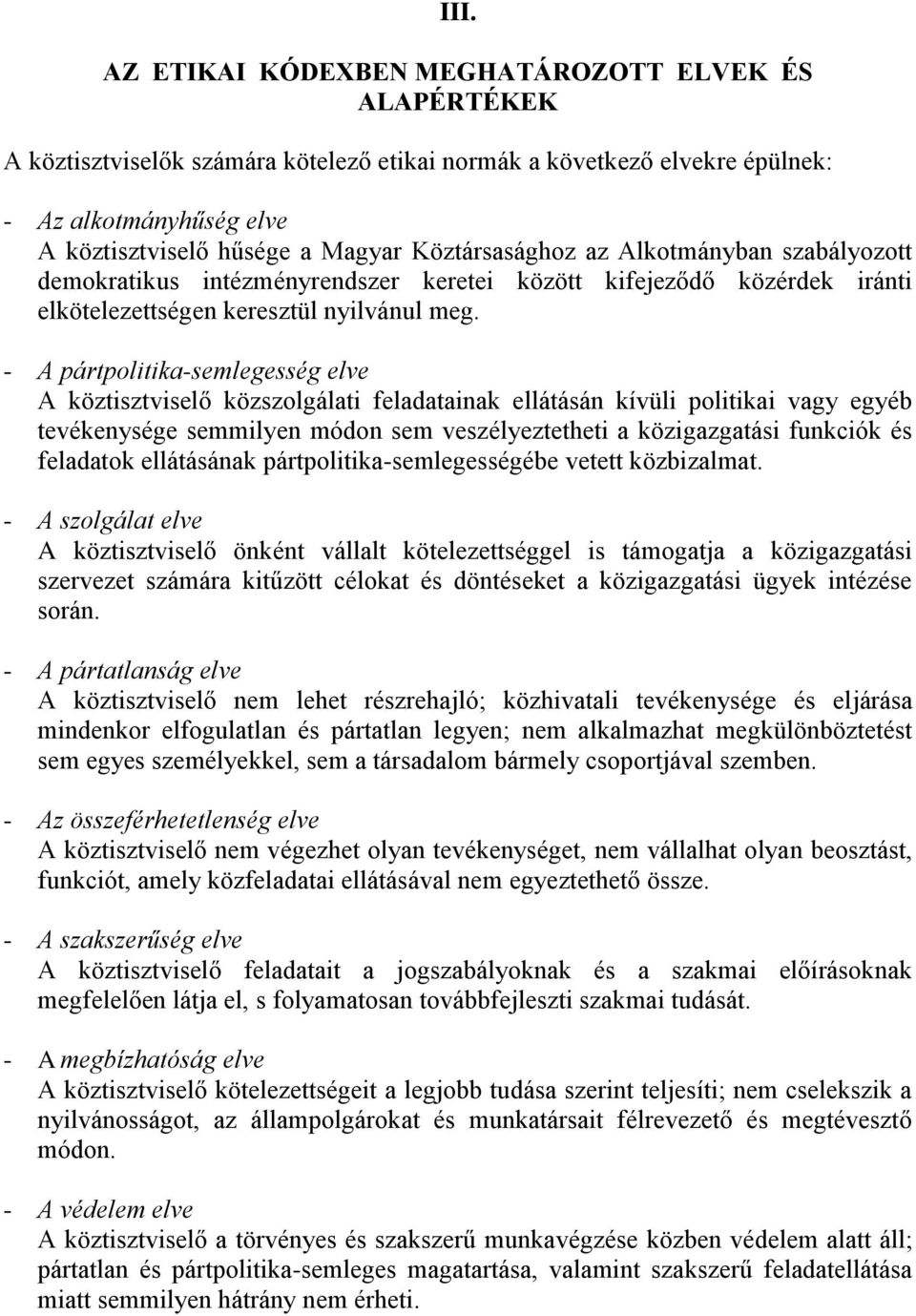 III.

AZ ETIKAI KÓDEXBEN MEGHATÁROZOTT ELVEK ÉS ALAPÉRTÉKEK

A köztisztviselők számára kötelező etikai normák a következő elvekre épülnek:

- Az alkotmányhűség elve
A köztisztviselő hűsége a Magyar Köztársasághoz az Alkotmányban szabályozott demokratikus intézményrendszer keretei között kifejeződő közérdek iránti elkötelezettségen keresztül nyilvánul meg.

- A pártpolitika-semlegesség elve
A köztisztviselő közszolgálati feladatainak ellátásán kívüli politikai vagy egyéb tevékenysége semmilyen módon sem veszélyeztetheti a közigazgatási funkciók és feladatok ellátásának pártpolitika-semlegességébe vetett közbizalmat.

- A szolgálat elve
A köztisztviselő önként vállalt kötelezettséggel is támogatja a közigazgatási szervezet számára kitűzött célokat és döntéseket a közigazgatási ügyek intézése során.

- A pártatlanság elve
A köztisztviselő nem lehet részrehajló; közhivatali tevékenysége és eljárása mindenkor elfogulatlan és pártatlan legyen; nem alkalmazhat megkülönböztetést sem egyes személyekkel, sem a társadalom bármely csoportjával szemben.

- Az összeférhetetlenség elve
A köztisztviselő nem végezhet olyan tevékenységet, nem vállalhat olyan beosztást, funkciót, amely közfeladatai ellátásával nem egyeztethető össze.

- A szakszerűség elve
A köztisztviselő feladatait a jogszabályoknak és a szakmai előírásoknak megfelelően látja el, s folyamatosan továbbfejleszti szakmai tudását.

- A megbízhatóság elve
A köztisztviselő kötelezettségeit a legjobb tudása szerint teljesíti; nem cselekszik a nyilvánosságot, az állampolgárokat és munkatársait félrevezető és megtévesztő módon.

- A védelem elve
A köztisztviselő a törvényes és szakszerű munkavégzése közben védelem alatt áll; pártatlan és pártpolitika-semleges magatartása, valamint szakszerű feladatellátása miatt semmilyen hátrány nem érheti.